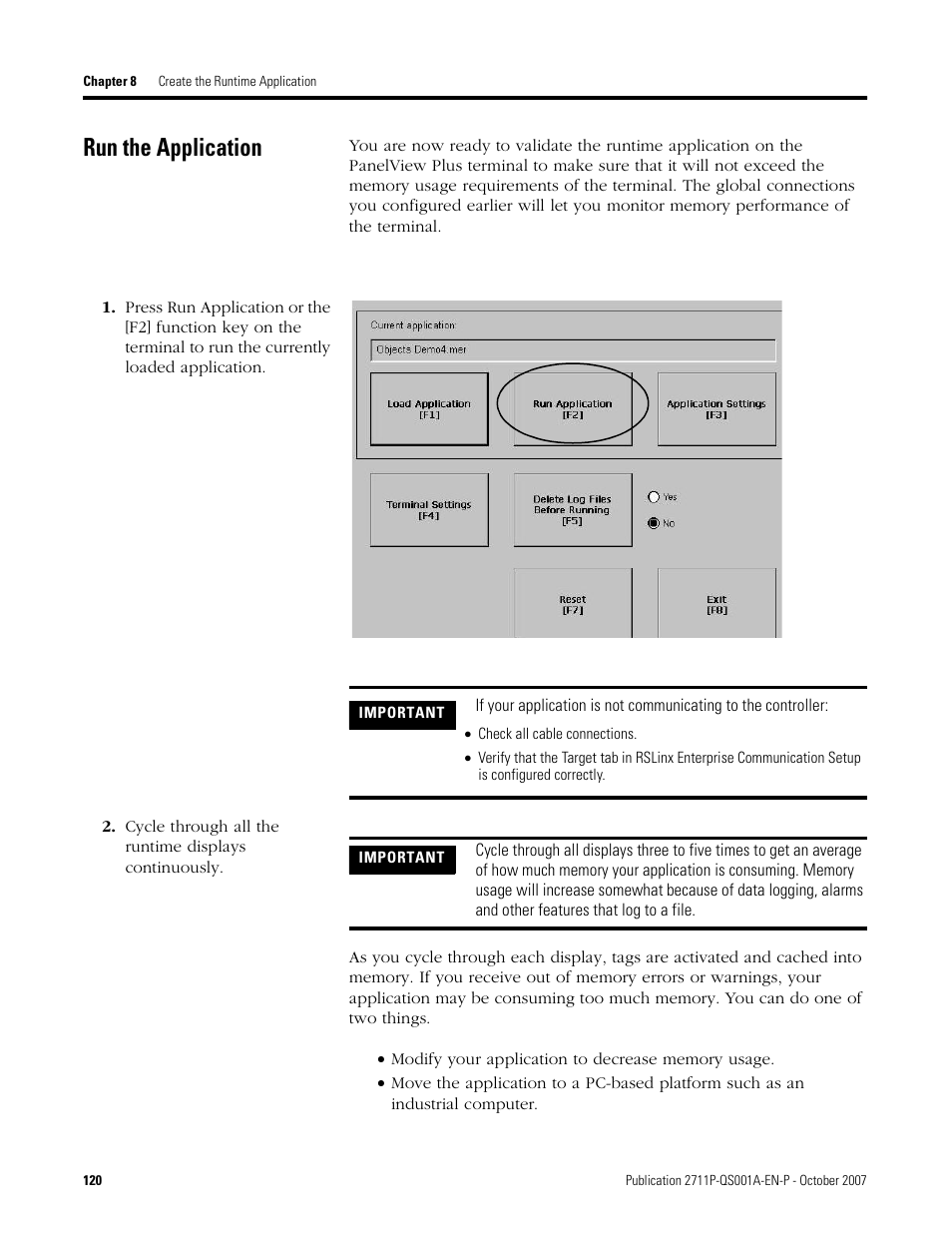 Chapter 8 Create the Runtime Application

Run the Application

You are now ready to validate the runtime application on the PanelView Plus terminal to make sure that it will not exceed the memory usage requirements of the terminal. The global connections you configured earlier will let you monitor memory performance of the terminal.

1. Press Run Application or the [F2] function key on the terminal to run the currently loaded application.

Current application:
Objects Demo4.mer
Load Application [F1]
Run Application [F2]
Application Settings [F3]
Terminal Settings [F4]
Delete Log Files Before Running [F5]
Yes
No
Reset [F7]
Exit [F8]

IMPORTANT
If your application is not communicating to the controller:
• Check all cable connections.
• Verify that the Target tab in RSLinx Enterprise Communication Setup is configured correctly.

2. Cycle through all the runtime displays continuously.

IMPORTANT
Cycle through all displays three to five times to get an average of how much memory your application is consuming. Memory usage will increase somewhat because of data logging, alarms and other features that log to a file.

As you cycle through each display, tags are activated and cached into memory. If you receive out of memory errors or warnings, your application may be consuming too much memory. You can do one of two things.

• Modify your application to decrease memory usage.
• Move the application to a PC-based platform such as an industrial computer.

120 Publication 2711P-QS001A-EN-P - October 2007